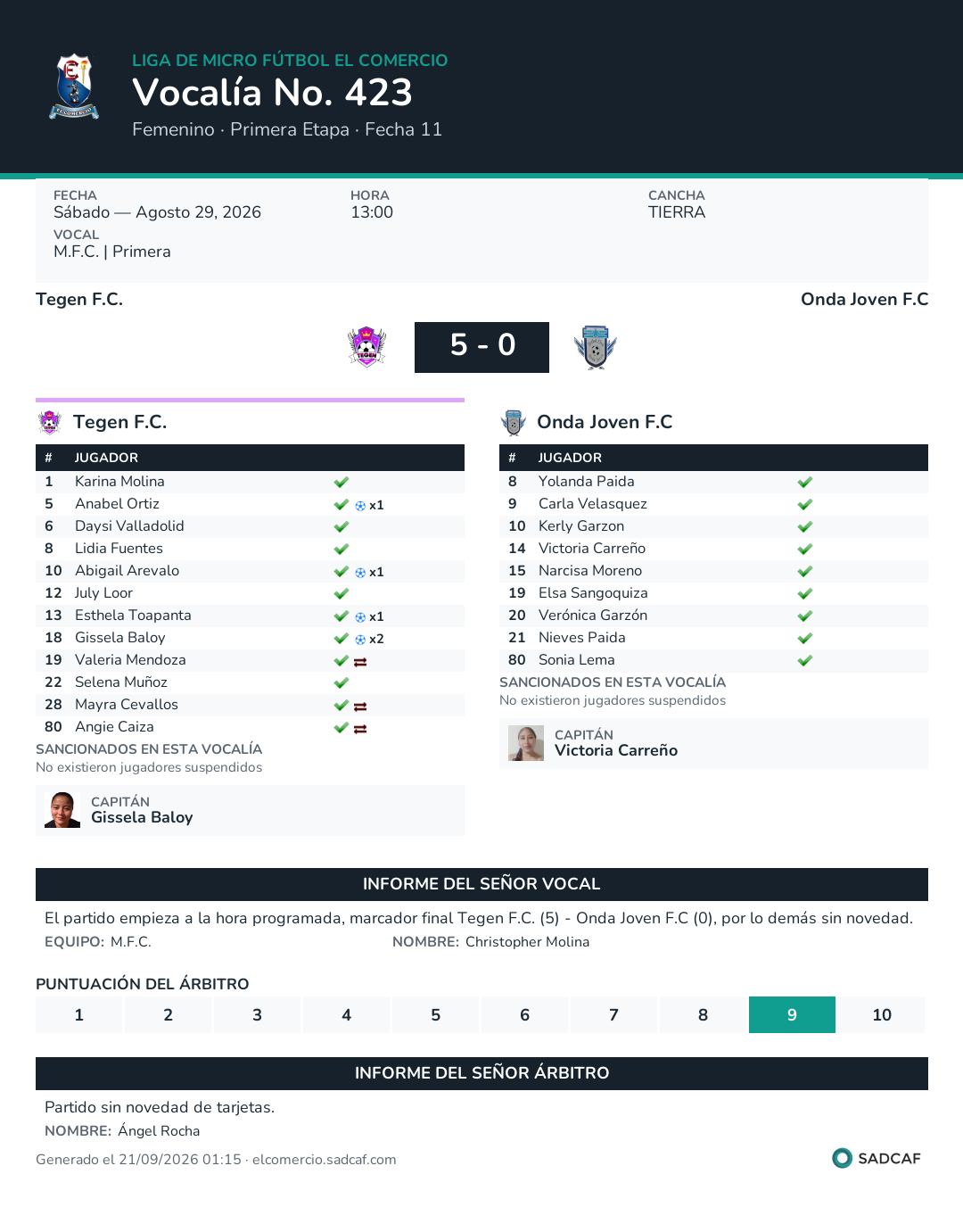 LIGA DE MICRO FÚTBOL EL COMERCIO
Vocalía No. 423
Femenino · Primera Etapa · Fecha 11

FECHA
Sábado — Agosto 29, 2026
HORA
13:00
CANCHA
TIERRA
VOCAL
M.F.C. | Primera

Tegen F.C.
Onda Joven F.C

5 - 0

Tegen F.C.

| # | JUGADOR | |
|---|---|---|
| 1 | Karina Molina | ✓ |
| 5 | Anabel Ortiz | ✓ x1 |
| 6 | Daysi Valladolid | ✓ |
| 8 | Lidia Fuentes | ✓ |
| 10 | Abigail Arevalo | ✓ x1 |
| 12 | July Loor | ✓ |
| 13 | Esthela Toapanta | ✓ x1 |
| 18 | Gissela Baloy | ✓ x2 |
| 19 | Valeria Mendoza | ✓ ⇄ |
| 22 | Selena Muñoz | ✓ |
| 28 | Mayra Cevallos | ✓ ⇄ |
| 80 | Angie Caiza | ✓ ⇄ |

SANCIONADOS EN ESTA VOCALÍA
No existieron jugadores suspendidos

CAPITÁN
Gissela Baloy

Onda Joven F.C

| # | JUGADOR | |
|---|---|---|
| 8 | Yolanda Paida | ✓ |
| 9 | Carla Velasquez | ✓ |
| 10 | Kerly Garzon | ✓ |
| 14 | Victoria Carreño | ✓ |
| 15 | Narcisa Moreno | ✓ |
| 19 | Elsa Sangoquiza | ✓ |
| 20 | Verónica Garzón | ✓ |
| 21 | Nieves Paida | ✓ |
| 80 | Sonia Lema | ✓ |

SANCIONADOS EN ESTA VOCALÍA
No existieron jugadores suspendidos

CAPITÁN
Victoria Carreño

INFORME DEL SEÑOR VOCAL

El partido empieza a la hora programada, marcador final Tegen F.C. (5) - Onda Joven F.C (0), por lo demás sin novedad.

EQUIPO: M.F.C.
NOMBRE: Christopher Molina

PUNTUACIÓN DEL ÁRBITRO

1 2 3 4 5 6 7 8 9 10

INFORME DEL SEÑOR ÁRBITRO

Partido sin novedad de tarjetas.

NOMBRE: Ángel Rocha

Generado el 21/09/2026 01:15 · elcomercio.sadcaf.com
SADCAF